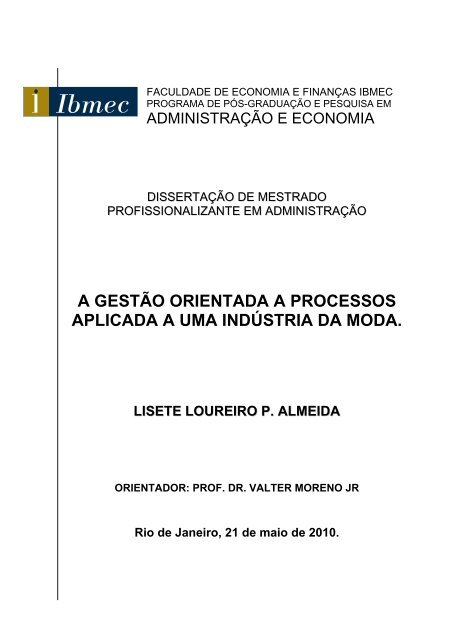 i Ibmec

FACULDADE DE ECONOMIA E FINANÇAS IBMEC
PROGRAMA DE PÓS-GRADUAÇÃO E PESQUISA EM
ADMINISTRAÇÃO E ECONOMIA

DISSERTAÇÃO DE MESTRADO
PROFISSIONALIZANTE EM ADMINISTRAÇÃO

A GESTÃO ORIENTADA A PROCESSOS APLICADA A UMA INDÚSTRIA DA MODA.

LISETE LOUREIRO P. ALMEIDA

ORIENTADOR: PROF. DR. VALTER MORENO JR

Rio de Janeiro, 21 de maio de 2010.